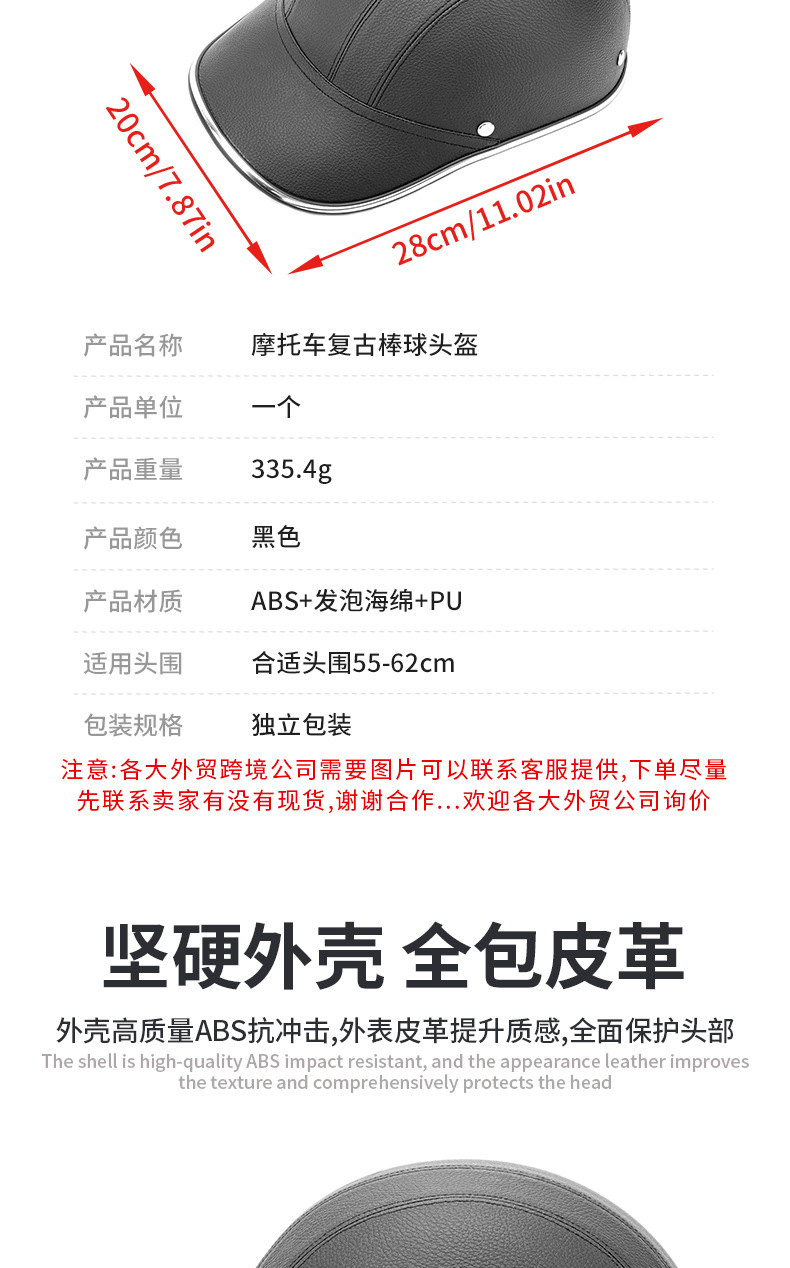 20cm/7.87in

28cm/11.02in

| 产品名称 | 摩托车复古棒球头盔 |
|---|---|
| 产品单位 | 一个 |
| 产品重量 | 335.4g |
| 产品颜色 | 黑色 |
| 产品材质 | ABS+发泡海绵+PU |
| 适用头围 | 合适头围55-62cm |
| 包装规格 | 独立包装 |

注意:各大外贸跨境公司需要图片可以联系客服提供,下单尽量先联系卖家有没有现货,谢谢合作...欢迎各大外贸公司询价

坚硬外壳 全包皮革

外壳高质量ABS抗冲击,外表皮革提升质感,全面保护头部

The shell is high-quality ABS impact resistant, and the appearance leather improves the texture and comprehensively protects the head